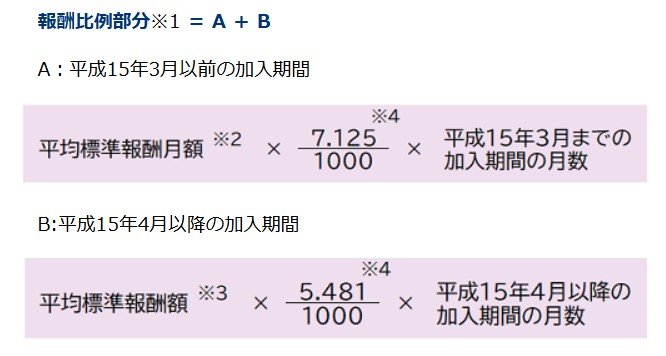 報酬比例部分※1 = A + B

A：平成15年3月以前の加入期間

平均標準報酬月額 ※2 × $\frac{7.125}{1000}$ ※4 × 平成15年3月までの加入期間の月数

B:平成15年4月以降の加入期間

平均標準報酬額 ※3 × $\frac{5.481}{1000}$ ※4 × 平成15年4月以降の加入期間の月数